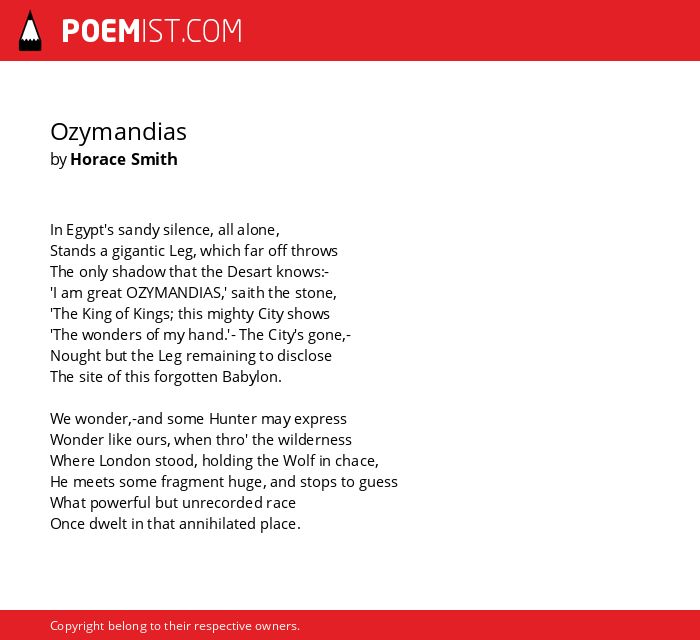 POEMIST.COM

Ozymandias
by Horace Smith

In Egypt's sandy silence, all alone,
Stands a gigantic Leg, which far off throws
The only shadow that the Desart knows:-
'I am great OZYMANDIAS,' saith the stone,
'The King of Kings; this mighty City shows
'The wonders of my hand.'- The City's gone,-
Nought but the Leg remaining to disclose
The site of this forgotten Babylon.

We wonder,-and some Hunter may express
Wonder like ours, when thro' the wilderness
Where London stood, holding the Wolf in chace,
He meets some fragment huge, and stops to guess
What powerful but unrecorded race
Once dwelt in that annihilated place.

Copyright belong to their respective owners.